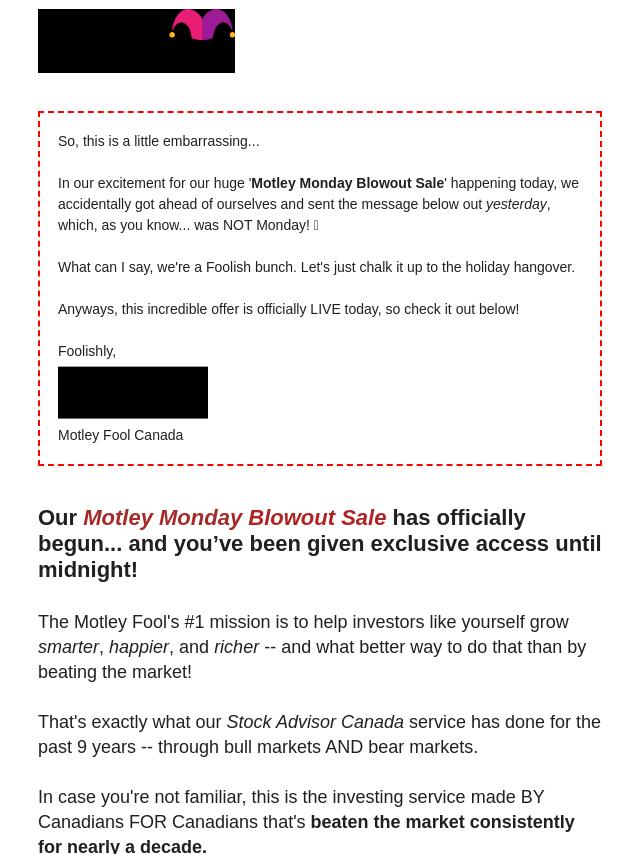 So, this is a little embarrassing...

In our excitement for our huge 'Motley Monday Blowout Sale' happening today, we accidentally got ahead of ourselves and sent the message below out yesterday, which, as you know... was NOT Monday! 

What can I say, we're a Foolish bunch. Let's just chalk it up to the holiday hangover.

Anyways, this incredible offer is officially LIVE today, so check it out below!

Foolishly,

Motley Fool Canada

Our Motley Monday Blowout Sale has officially begun... and you've been given exclusive access until midnight!

The Motley Fool's #1 mission is to help investors like yourself grow smarter, happier, and richer -- and what better way to do that than by beating the market!

That's exactly what our Stock Advisor Canada service has done for the past 9 years -- through bull markets AND bear markets.

In case you're not familiar, this is the investing service made BY Canadians FOR Canadians that's beaten the market consistently for nearly a decade.